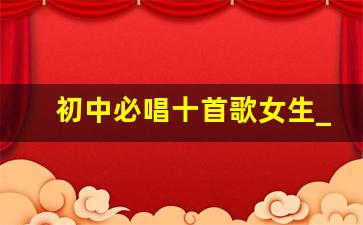 初中必唱十首歌女生_